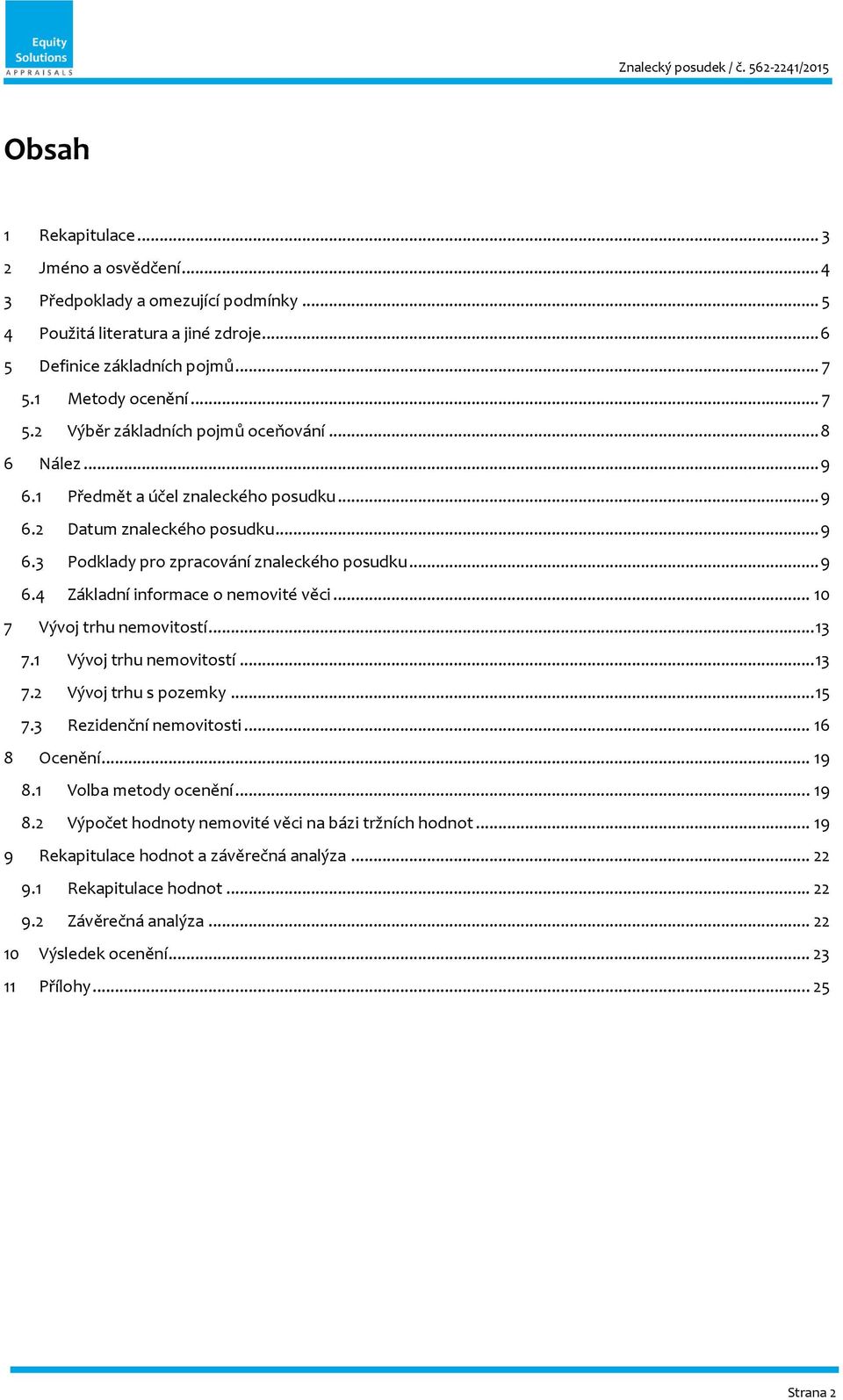 Equity Solutions APPRAISALS

Znalecký posudek / č. 562-2241/2015

Obsah

1 Rekapitulace ... 3
2 Jméno a osvědčení ... 4
3 Předpoklady a omezující podmínky ... 5
4 Použitá literatura a jiné zdroje ... 6
5 Definice základních pojmů ... 7
5.1 Metody ocenění ... 7
5.2 Výběr základních pojmů oceňování ... 8
6 Nález ... 9
6.1 Předmět a účel znaleckého posudku ... 9
6.2 Datum znaleckého posudku ... 9
6.3 Podklady pro zpracování znaleckého posudku ... 9
6.4 Základní informace o nemovité věci ... 10
7 Vývoj trhu nemovitostí ... 13
7.1 Vývoj trhu nemovitostí ... 13
7.2 Vývoj trhu s pozemky ... 15
7.3 Rezidenční nemovitosti ... 16
8 Ocenění ... 19
8.1 Volba metody ocenění ... 19
8.2 Výpočet hodnoty nemovité věci na bázi tržních hodnot ... 19
9 Rekapitulace hodnot a závěrečná analýza ... 22
9.1 Rekapitulace hodnot ... 22
9.2 Závěrečná analýza ... 22
10 Výsledek ocenění ... 23
11 Přílohy ... 25

Strana 2